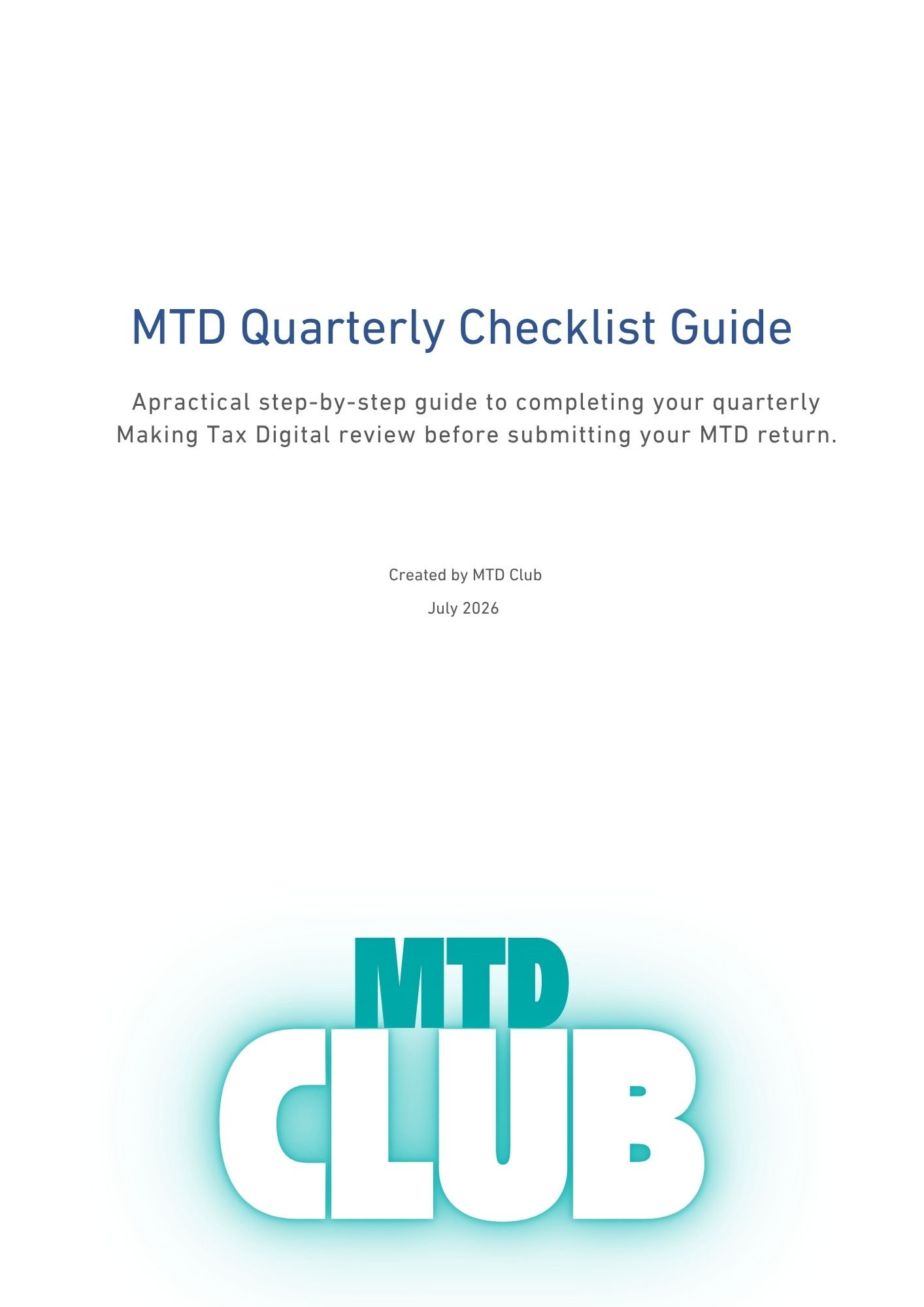 MTD Quarterly Checklist Guide

Apractical step-by-step guide to completing your quarterly Making Tax Digital review before submitting your MTD return.

Created by MTD Club

July 2026

MTD
CLUB